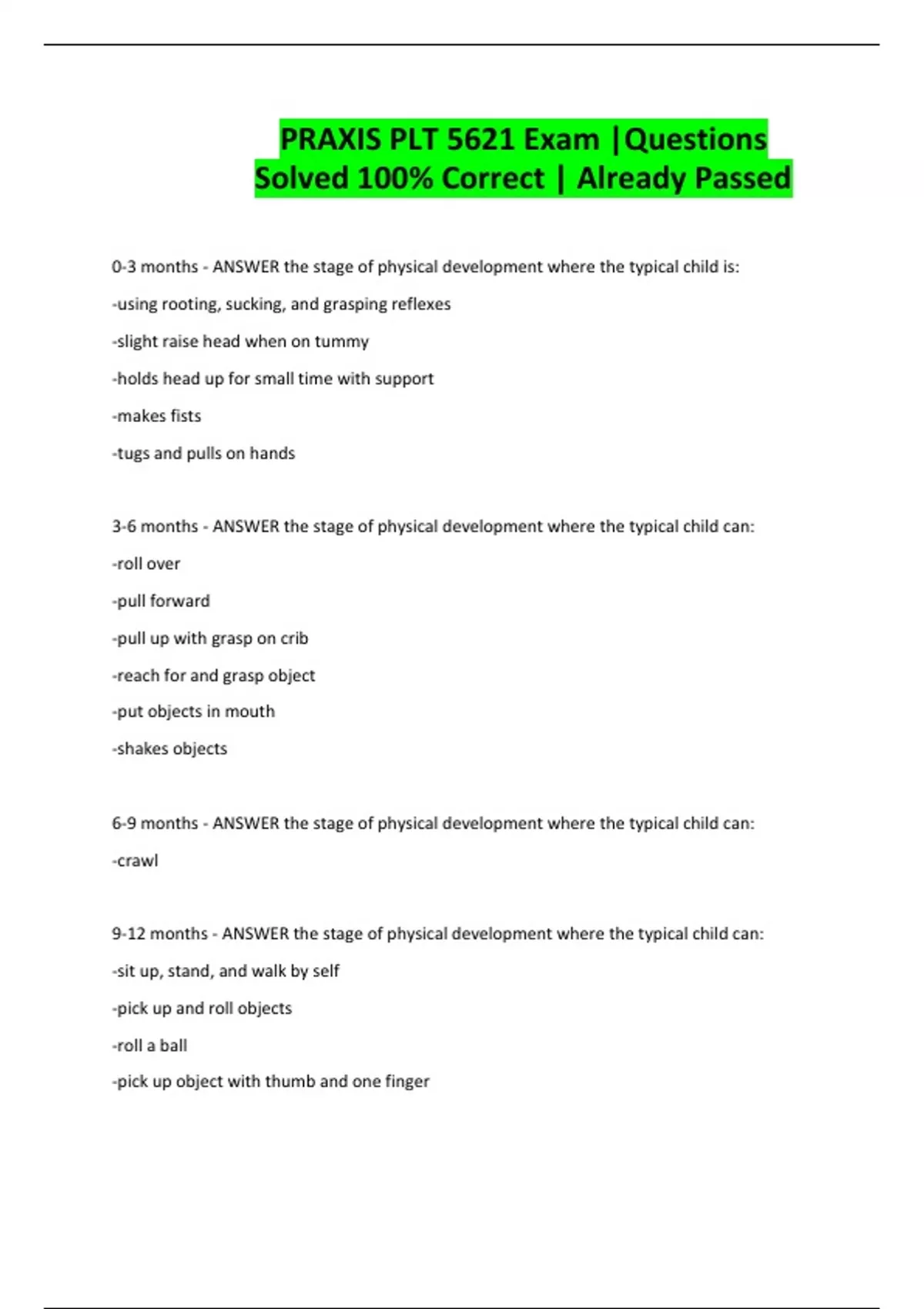 PRAXIS PLT 5621 Exam |Questions Solved 100% Correct | Already Passed

0-3 months - ANSWER the stage of physical development where the typical child is:

-using rooting, sucking, and grasping reflexes

-slight raise head when on tummy

-holds head up for small time with support

-makes fists

-tugs and pulls on hands

3-6 months - ANSWER the stage of physical development where the typical child can:

-roll over

-pull forward

-pull up with grasp on crib

-reach for and grasp object

-put objects in mouth

-shakes objects

6-9 months - ANSWER the stage of physical development where the typical child can:

-crawl

9-12 months - ANSWER the stage of physical development where the typical child can:

-sit up, stand, and walk by self

-pick up and roll objects

-roll a ball

-pick up object with thumb and one finger